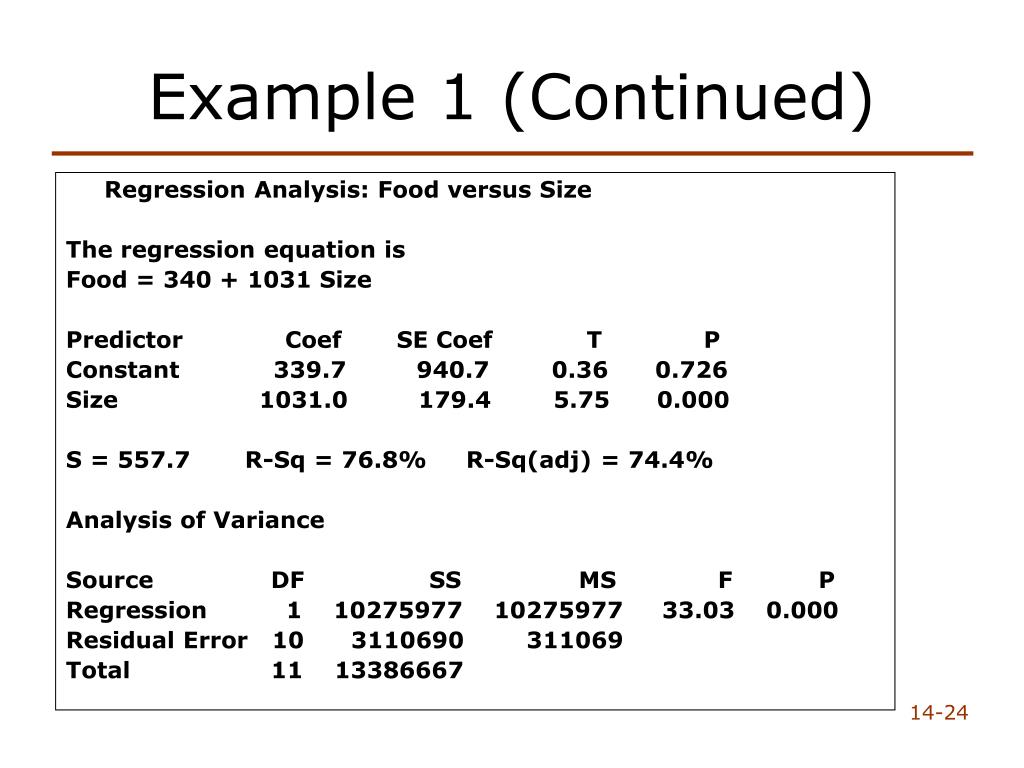 Example 1 (Continued)

Regression Analysis: Food versus Size

The regression equation is
Food = 340 + 1031 Size

| Predictor | Coef | SE Coef | T | P |
|---|---|---|---|---|
| Constant | 339.7 | 940.7 | 0.36 | 0.726 |
| Size | 1031.0 | 179.4 | 5.75 | 0.000 |

S = 557.7 R-Sq = 76.8% R-Sq(adj) = 74.4%

Analysis of Variance

| Source | DF | SS | MS | F | P |
|---|---|---|---|---|---|
| Regression | 1 | 10275977 | 10275977 | 33.03 | 0.000 |
| Residual Error | 10 | 3110690 | 311069 | | |
| Total | 11 | 13386667 | | | |

14-24